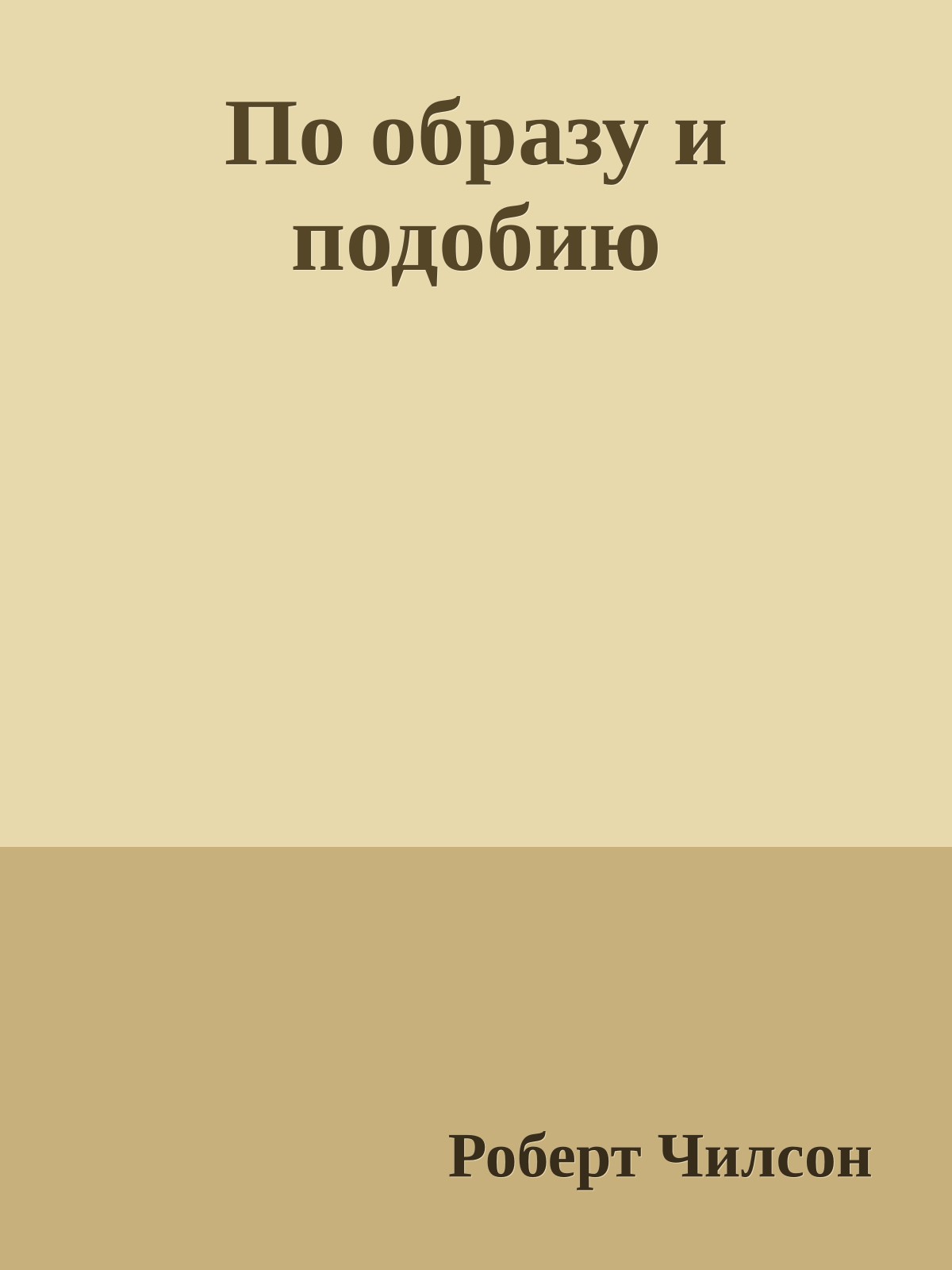 По образу и подобию

Роберт Чилсон